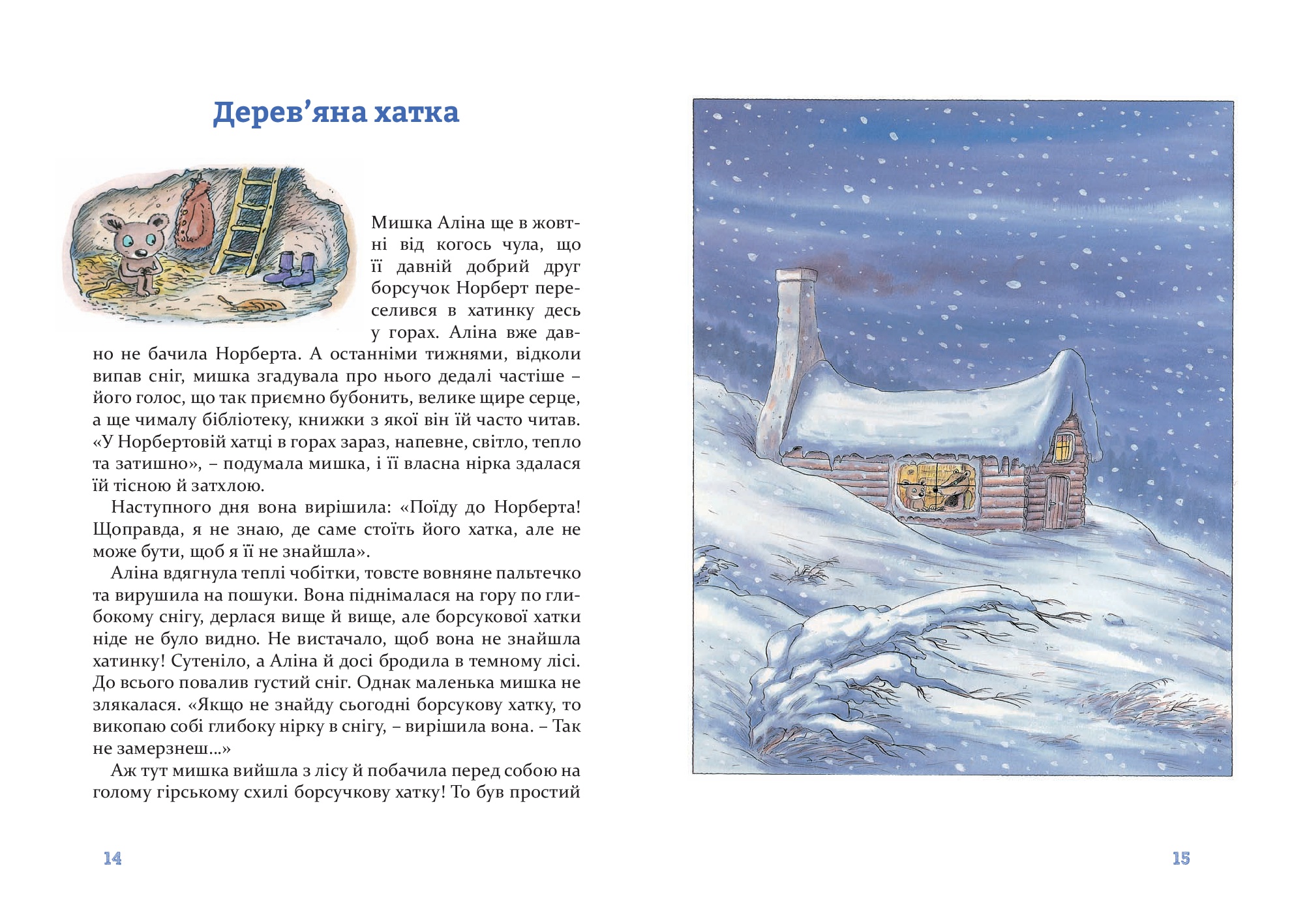 Дерев’яна хатка

Мишка Аліна ще в жовтні від когось чула, що її давній добрий друг борсучок Норберт переселився в хатинку десь у горах. Аліна вже давно не бачила Норберта. А останніми тижнями, відколи випав сніг, мишка згадувала про нього дедалі частіше – його голос, що так приємно бубонить, велике щире серце, а ще чималу бібліотеку, книжки з якої він їй часто читав. «У Норбертовій хатці в горах зараз, напевне, світло, тепло та затишно», – подумала мишка, і її власна нірка здалася їй тісною й затхлою.

Наступного дня вона вирішила: «Поїду до Норберта! Щоправда, я не знаю, де саме стоїть його хатка, але не може бути, щоб я її не знайшла».

Аліна вдягнула теплі чобітки, товсте вовняне пальтечко та вирушила на пошуки. Вона піднімалася на гору по глибокому снігу, дерлася вище й вище, але борсукової хатки ніде не було видно. Не вистачало, щоб вона не знайшла хатинку! Сутеніло, а Аліна й досі бродила в темному лісі. До всього повалив густий сніг. Однак маленька мишка не злякалася. «Якщо не знайду сьогодні борсукову хатку, то викопаю собі глибоку нірку в снігу, – вирішила вона. – Так не замерзнеш...»

Аж тут мишка вийшла з лісу й побачила перед собою на голому гірському схилі борсучкову хатку! То був простий

14

15